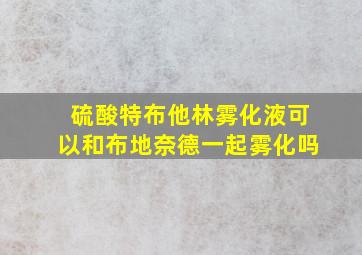 硫酸特布他林雾化液可以和布地奈德一起雾化吗